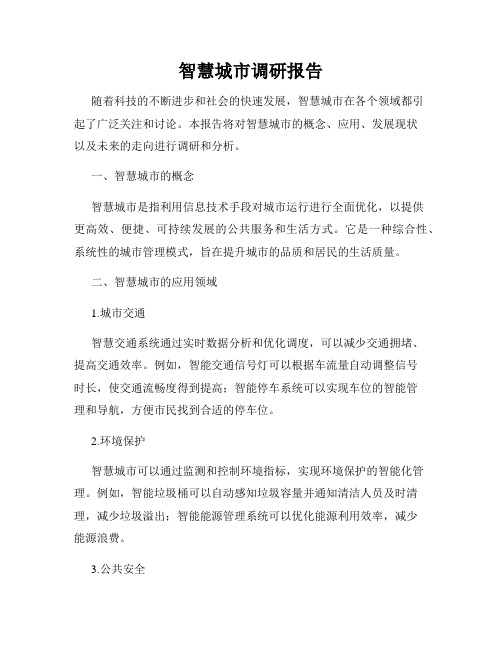 智慧城市调研报告

随着科技的不断进步和社会的快速发展，智慧城市在各个领域都引起了广泛关注和讨论。本报告将对智慧城市的概念、应用、发展现状以及未来的走向进行调研和分析。

一、智慧城市的概念

智慧城市是指利用信息技术手段对城市运行进行全面优化，以提供更高效、便捷、可持续发展的公共服务和生活方式。它是一种综合性、系统性的城市管理模式，旨在提升城市的品质和居民的生活质量。

二、智慧城市的应用领域

1.城市交通

智慧交通系统通过实时数据分析和优化调度，可以减少交通拥堵、提高交通效率。例如，智能交通信号灯可以根据车流量自动调整信号时长，使交通流畅度得到提高；智能停车系统可以实现车位的智能管理和导航，方便市民找到合适的停车位。

2.环境保护

智慧城市可以通过监测和控制环境指标，实现环境保护的智能化管理。例如，智能垃圾桶可以自动感知垃圾容量并通知清洁人员及时清理，减少垃圾溢出；智能能源管理系统可以优化能源利用效率，减少能源浪费。

3.公共安全